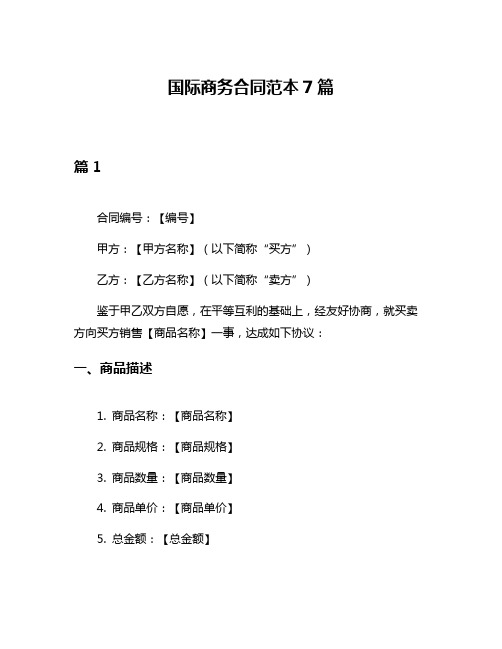 国际商务合同范本 7 篇

篇 1

合同编号：【编号】

甲方：【甲方名称】（以下简称“买方”）

乙方：【乙方名称】（以下简称“卖方”）

鉴于甲乙双方自愿，在平等互利的基础上，经友好协商，就买卖方向买方销售【商品名称】一事，达成如下协议：

一、商品描述

1. 商品名称：【商品名称】

2. 商品规格：【商品规格】

3. 商品数量：【商品数量】

4. 商品单价：【商品单价】

5. 总金额：【总金额】